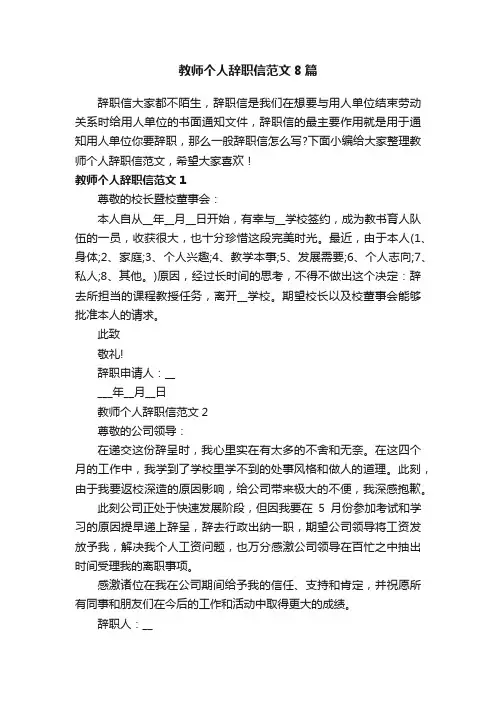 教师个人辞职信范文 8 篇

辞职信大家都不陌生，辞职信是我们在想要与用人单位结束劳动关系时给用人单位的书面通知文件，辞职信的最主要作用就是用于通知用人单位你要辞职，那么一般辞职信怎么写?下面小编给大家整理教师个人辞职信范文，希望大家喜欢！

教师个人辞职信范文 1

尊敬的校长暨校董事会：

本人自从__年__月__日开始，有幸与__学校签约，成为教书育人队伍的一员，收获很大，也十分珍惜这段完美时光。最近，由于本人(1、身体;2、家庭;3、个人兴趣;4、教学本事;5、发展需要;6、个人志向;7、私人;8、其他。)原因，经过长时间的思考，不得不做出这个决定：辞去所担当的课程教授任务，离开__学校。期望校长以及校董事会能够批准本人的请求。

此致

敬礼!

辞职申请人：__

___年__月__日

教师个人辞职信范文 2

尊敬的公司领导：

在递交这份辞呈时，我心里实在有太多的不舍和无奈。在这四个月的工作中，我学到了学校里学不到的处事风格和做人的道理。此刻，由于我要返校深造的原因影响，给公司带来极大的不便，我深感抱歉。

此刻公司正处于快速发展阶段，但因我要在 5 月份参加考试和学习的原因提早递上辞呈，辞去行政出纳一职，期望公司领导将工资发放予我，解决我个人工资问题，也万分感激公司领导在百忙之中抽出时间受理我的离职事项。

感激诸位在我在公司期间给予我的信任、支持和肯定，并祝愿所有同事和朋友们在今后的工作和活动中取得更大的成绩。

辞职人：__